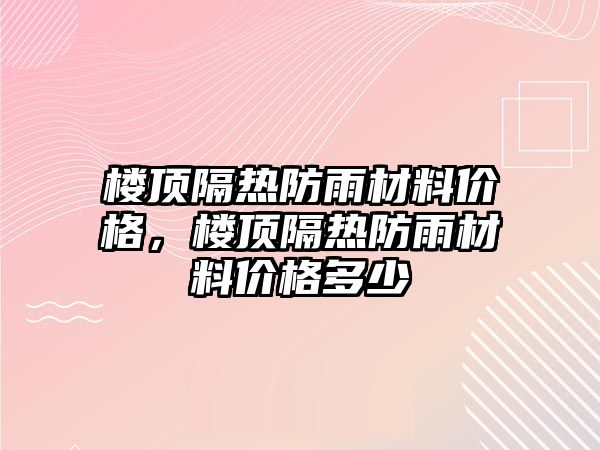 楼顶隔热防雨材料价格，楼顶隔热防雨材料价格多少